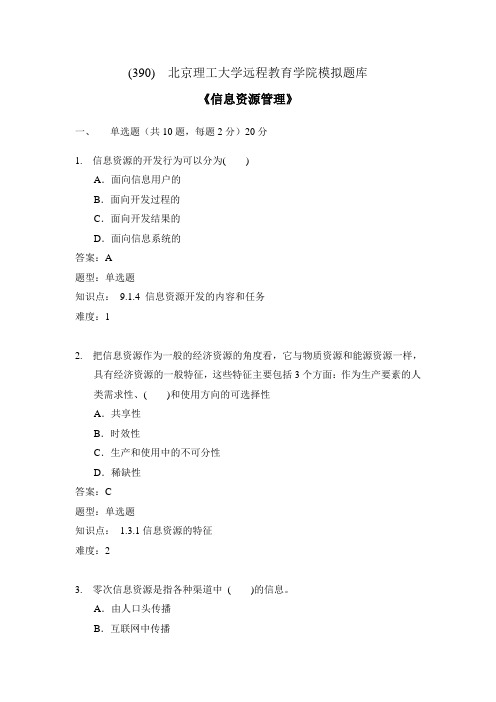 (390) 北京理工大学远程教育学院模拟题库

《信息资源管理》

一、 单选题（共 10 题，每题 2 分）20 分

1. 信息资源的开发行为可以分为( )

A．面向信息用户的

B．面向开发过程的

C．面向开发结果的

D．面向信息系统的

答案：A

题型：单选题

知识点： 9.1.4 信息资源开发的内容和任务

难度：1

2. 把信息资源作为一般的经济资源的角度看，它与物质资源和能源资源一样，具有经济资源的一般特征，这些特征主要包括 3 个方面：作为生产要素的人类需求性、( )和使用方向的可选择性

A．共享性

B．时效性

C．生产和使用中的不可分性

D．稀缺性

答案：C

题型：单选题

知识点： 1.3.1 信息资源的特征

难度：2

3. 零次信息资源是指各种渠道中 ( )的信息。

A．由人口头传播

B．互联网中传播